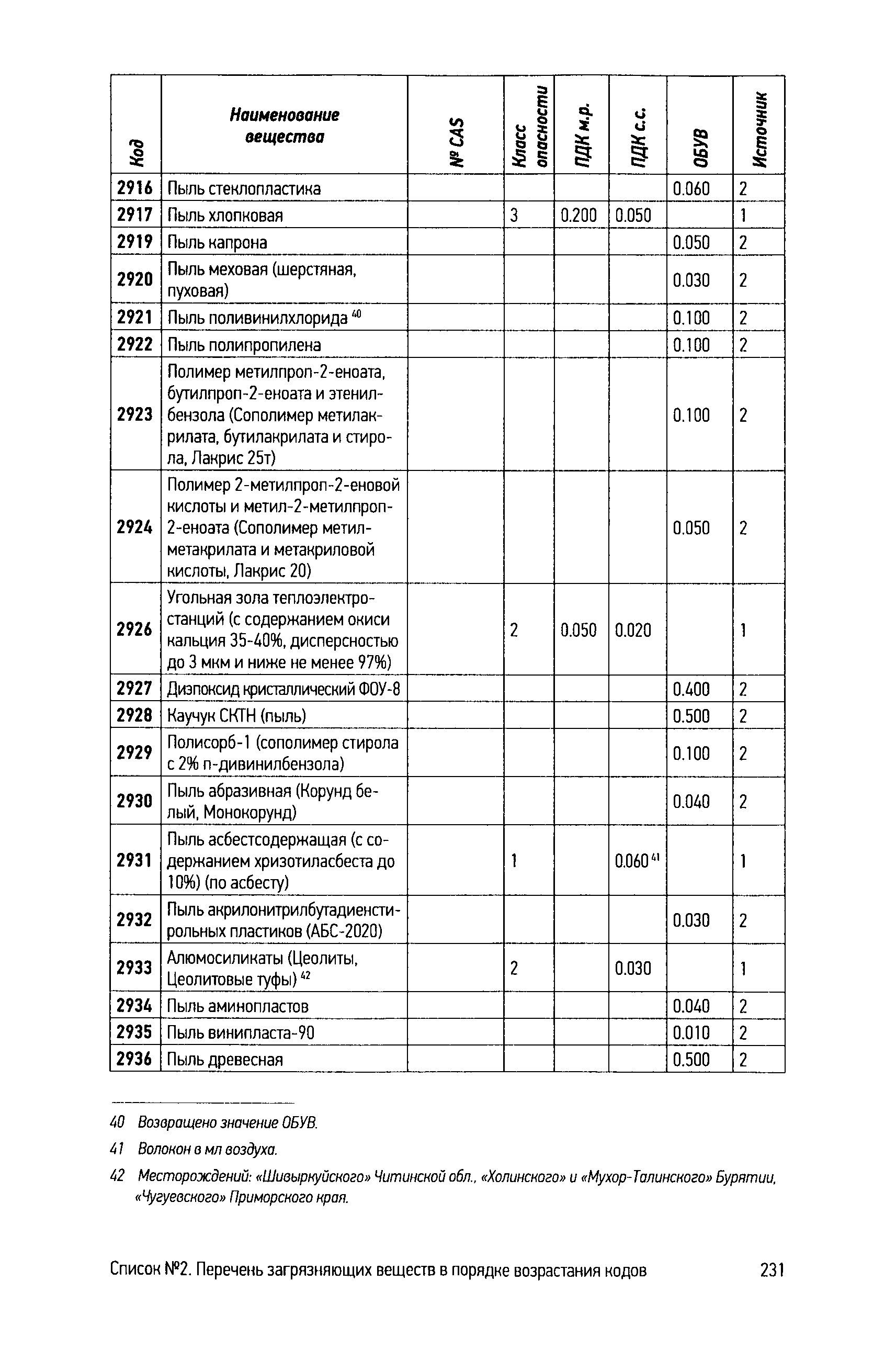 | Код | Наименование вещества | № CAS | Класс опасности | ПДК м.р. | ПДК с.с. | ОБУВ | Источник |
|---|---|---|---|---|---|---|---|
| 2916 | Пыль стеклопластика | | | | | 0.060 | 2 |
| 2917 | Пыль хлопковая | | 3 | 0.200 | 0.050 | | 1 |
| 2919 | Пыль капрона | | | | | 0.050 | 2 |
| 2920 | Пыль меховая (шерстяная, пуховая) | | | | | 0.030 | 2 |
| 2921 | Пыль поливинилхлорида $^{40}$ | | | | | 0.100 | 2 |
| 2922 | Пыль полипропилена | | | | | 0.100 | 2 |
| 2923 | Полимер метилпроп-2-еноата, бутилпроп-2-еноата и этенилбензола (Сополимер метилакрилата, бутилакрилата и стирола, Лакрис 25т) | | | | | 0.100 | 2 |
| 2924 | Полимер 2-метилпроп-2-еновой кислоты и метил-2-метилпроп-2-еноата (Сополимер метилметакрилата и метакриловой кислоты, Лакрис 20) | | | | | 0.050 | 2 |
| 2926 | Угольная зола теплоэлектростанций (с содержанием окиси кальция 35-40%, дисперсностью до 3 мкм и ниже не менее 97%) | | 2 | 0.050 | 0.020 | | 1 |
| 2927 | Диэпоксид кристаллический ФОУ-8 | | | | | 0.400 | 2 |
| 2928 | Каучук СКТН (пыль) | | | | | 0.500 | 2 |
| 2929 | Полисорб-1 (сополимер стирола с 2% п-дивинилбензола) | | | | | 0.100 | 2 |
| 2930 | Пыль абразивная (Корунд белый, Монокорунд) | | | | | 0.040 | 2 |
| 2931 | Пыль асбестсодержащая (с содержанием хризотиласбеста до 10%) (по асбесту) | | 1 | | 0.060 $^{41}$ | | 1 |
| 2932 | Пыль акрилонитрилбутадиенстирольных пластиков (АБС-2020) | | | | | 0.030 | 2 |
| 2933 | Алюмосиликаты (Цеолиты, Цеолитовые туфы) $^{42}$ | | 2 | | 0.030 | | 1 |
| 2934 | Пыль аминопластов | | | | | 0.040 | 2 |
| 2935 | Пыль винипласта-90 | | | | | 0.010 | 2 |
| 2936 | Пыль древесная | | | | | 0.500 | 2 |

40 Возвращено значение ОБУВ.

41 Волокон в мл воздуха.

42 Месторождений: «Шивыркуйского» Читинской обл., «Холинского» и «Мухор-Талинского» Бурятии, «Чугуевского» Приморского края.

Список №2. Перечень загрязняющих веществ в порядке возрастания кодов 231